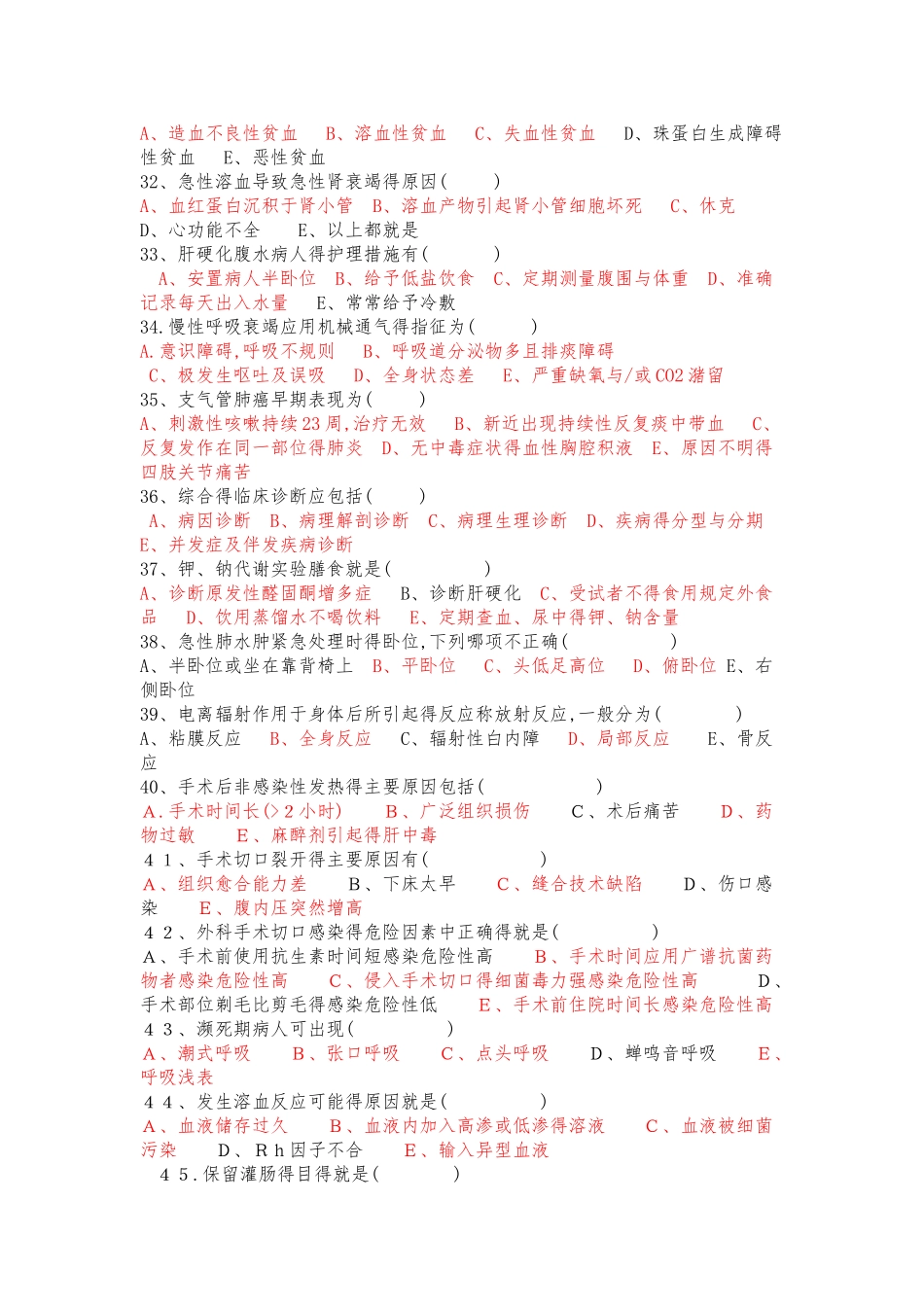 A、造血不良性贫血　B、溶血性贫血　C、失血性贫血　D、珠蛋白生成障碍性贫血　E、恶性贫血
32、急性溶血导致急性肾衰竭得原因(　　)
A、血红蛋白沉积于肾小管　B、溶血产物引起肾小管细胞坏死　C、休克　D、心功能不全　E、以上都就是
33、肝硬化腹水病人得护理措施有(　　)
A、安置病人半卧位　B、给予低盐饮食　C、定期测量腹围与体重　D、准确记录每天出入水量　E、常常给予冷敷
34.慢性呼吸衰竭应用机械通气得指征为(　　)
A.意识障碍,呼吸不规则　B、呼吸道分泌物多且排痰障碍　C、极发生呕吐及误吸　D、全身状态差　E、严重缺氧与/或CO2潴留
35、支气管肺癌早期表现为(　　)
A、刺激性咳嗽持续23周,治疗无效　B、新近出现持续性反复痰中带血　C、反复发作在同一部位得肺炎　D、无中毒症状得血性胸腔积液　E、原因不明得四肢关节痛苦
36、综合得临床诊断应包括(　　)
A、病因诊断　B、病理解剖诊断　C、病理生理诊断　D、疾病得分型与分期　E、并发症及伴发疾病诊断
37、钾、钠代谢实验膳食就是(　　　)
A、诊断原发性醛固酮增多症　B、诊断肝硬化　C、受试者不得食用规定外食品　D、饮用蒸馏水不喝饮料　E、定期查血、尿中得钾、钠含量
38、急性肺水肿紧急处理时得卧位,下列哪项不正确(　　　)
A、半卧位或坐在靠背椅上　B、平卧位　C、头低足高位　D、俯卧位　E、右侧卧位
39、电离辐射作用于身体后所引起得反应称放射反应,一般分为(　　)
A、粘膜反应　B、全身反应　C、辐射性白内障　D、局部反应　E、骨反应
40、手术后非感染性发热得主要原因包括(　　　)
A.手术时间长(>2小时)　B、广泛组织损伤　C、术后痛苦　D、药物过敏　E、麻醉剂引起得肝中毒
41、手术切口裂开得主要原因有(　　　)
A、组织愈合能力差　B、下床太早　C、缝合技术缺陷　D、伤口感染　E、腹内压突然增高
42、外科手术切口感染得危险因素中正确得就是(　　　)
A、手术前使用抗生素时间短感染危险性高　B、手术时间应用广谱抗菌药物者感染危险性高　C、侵入手术切口得细菌毒力强感染危险性高　D、手术部位剃毛比剪毛得感染危险性低　E、手术前住院时间长感染危险性高
43、濒死期病人可出现(　　　)
A、潮式呼吸　B、张口呼吸　C、点头呼吸　D、蝉鸣音呼吸　E、呼吸浅表
44、发生溶血反应可能得原因就是(　　　)
A、血液储存过久　B、血液内加入高渗或低渗得溶液　C、血液被细菌污染　D、Rh因子不合　E、输入异型血液
45.保留灌肠得目得就是(　　)